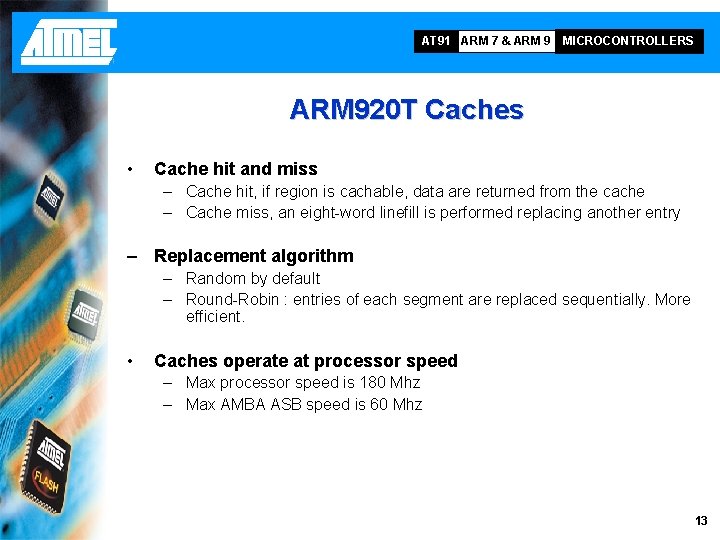 ATMEL

AT91 ARM 7 & ARM 9 MICROCONTROLLERS

ARM920T Caches

• Cache hit and miss
– Cache hit, if region is cachable, data are returned from the cache
– Cache miss, an eight-word linefill is performed replacing another entry

– Replacement algorithm
– Random by default
– Round-Robin : entries of each segment are replaced sequentially. More efficient.

• Caches operate at processor speed
– Max processor speed is 180 Mhz
– Max AMBA ASB speed is 60 Mhz

ATMEL
ATMEL
ATMEL
FLASH

13